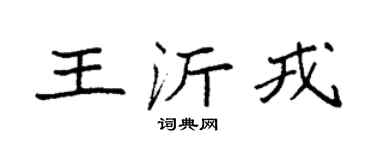 王沂戎

词典网